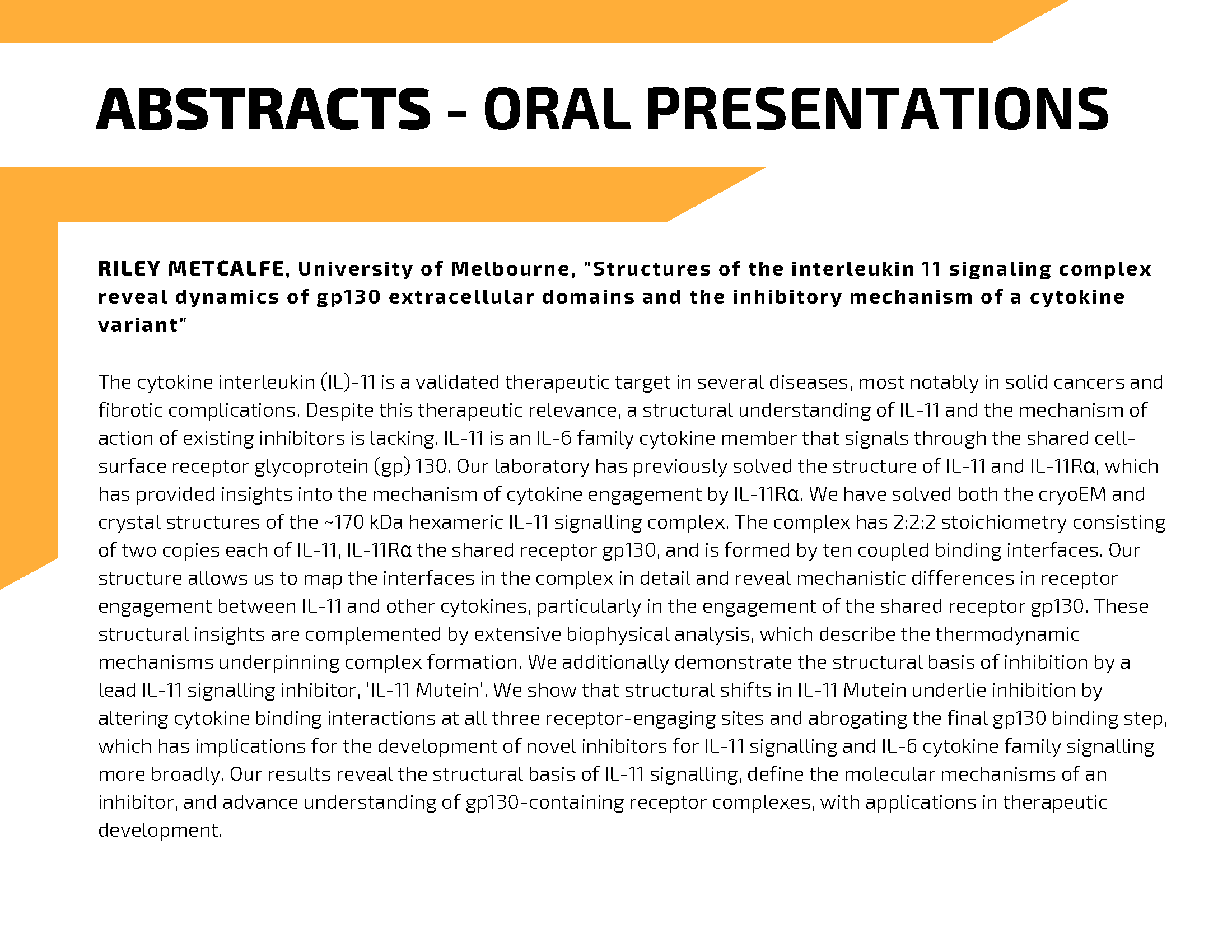 ABSTRACTS - ORAL PRESENTATIONS

RILEY METCALFE, University of Melbourne, "Structures of the interleukin 11 signaling complex reveal dynamics of gp130 extracellular domains and the inhibitory mechanism of a cytokine variant"

The cytokine interleukin (IL)-11 is a validated therapeutic target in several diseases, most notably in solid cancers and fibrotic complications. Despite this therapeutic relevance, a structural understanding of IL-11 and the mechanism of action of existing inhibitors is lacking. IL-11 is an IL-6 family cytokine member that signals through the shared cell-surface receptor glycoprotein (gp) 130. Our laboratory has previously solved the structure of IL-11 and IL-11Rα, which has provided insights into the mechanism of cytokine engagement by IL-11Rα. We have solved both the cryoEM and crystal structures of the ~170 kDa hexameric IL-11 signalling complex. The complex has 2:2:2 stoichiometry consisting of two copies each of IL-11, IL-11Rα the shared receptor gp130, and is formed by ten coupled binding interfaces. Our structure allows us to map the interfaces in the complex in detail and reveal mechanistic differences in receptor engagement between IL-11 and other cytokines, particularly in the engagement of the shared receptor gp130. These structural insights are complemented by extensive biophysical analysis, which describe the thermodynamic mechanisms underpinning complex formation. We additionally demonstrate the structural basis of inhibition by a lead IL-11 signalling inhibitor, 'IL-11 Mutein'. We show that structural shifts in IL-11 Mutein underlie inhibition by altering cytokine binding interactions at all three receptor-engaging sites and abrogating the final gp130 binding step, which has implications for the development of novel inhibitors for IL-11 signalling and IL-6 cytokine family signalling more broadly. Our results reveal the structural basis of IL-11 signalling, define the molecular mechanisms of an inhibitor, and advance understanding of gp130-containing receptor complexes, with applications in therapeutic development.